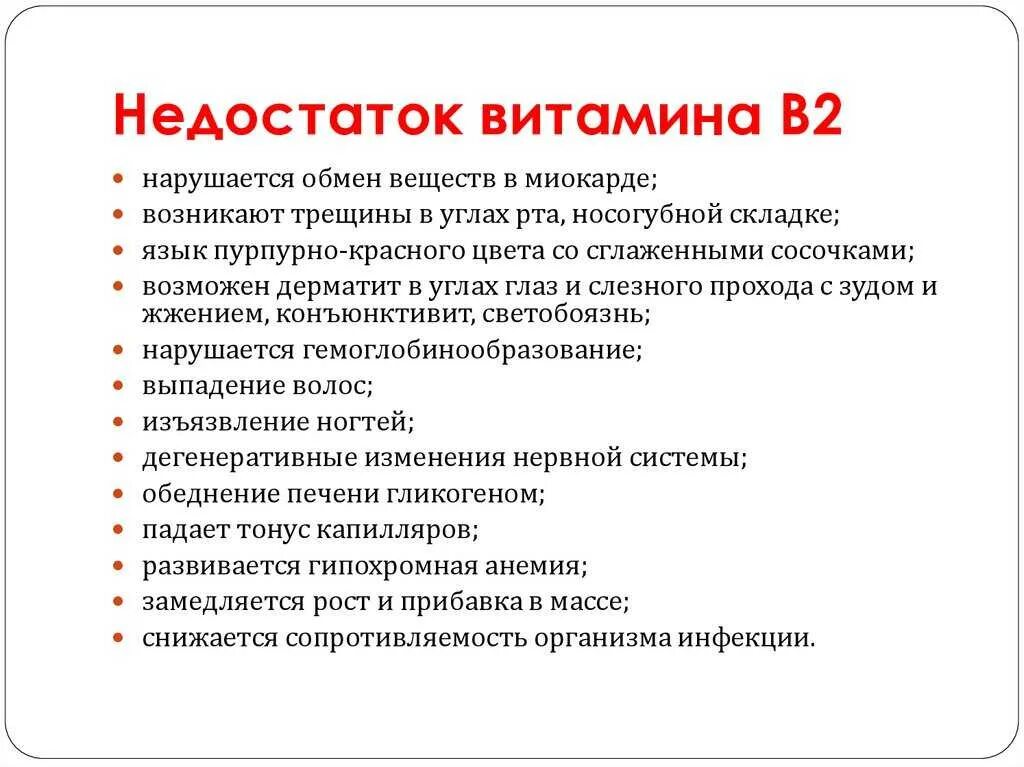 Недостаток витамина В2

- нарушается обмен веществ в миокарде;
- возникают трещины в углах рта, носогубной складке;
- язык пурпурно-красного цвета со сглаженными сосочками;
- возможен дерматит в углах глаз и слезного прохода с зудом и жжением, конъюнктивит, светобоязнь;
- нарушается гемоглобинообразование;
- выпадение волос;
- изъязвление ногтей;
- дегенеративные изменения нервной системы;
- обеднение печени гликогеном;
- падает тонус капилляров;
- развивается гипохромная анемия;
- замедляется рост и прибавка в массе;
- снижается сопротивляемость организма инфекции.